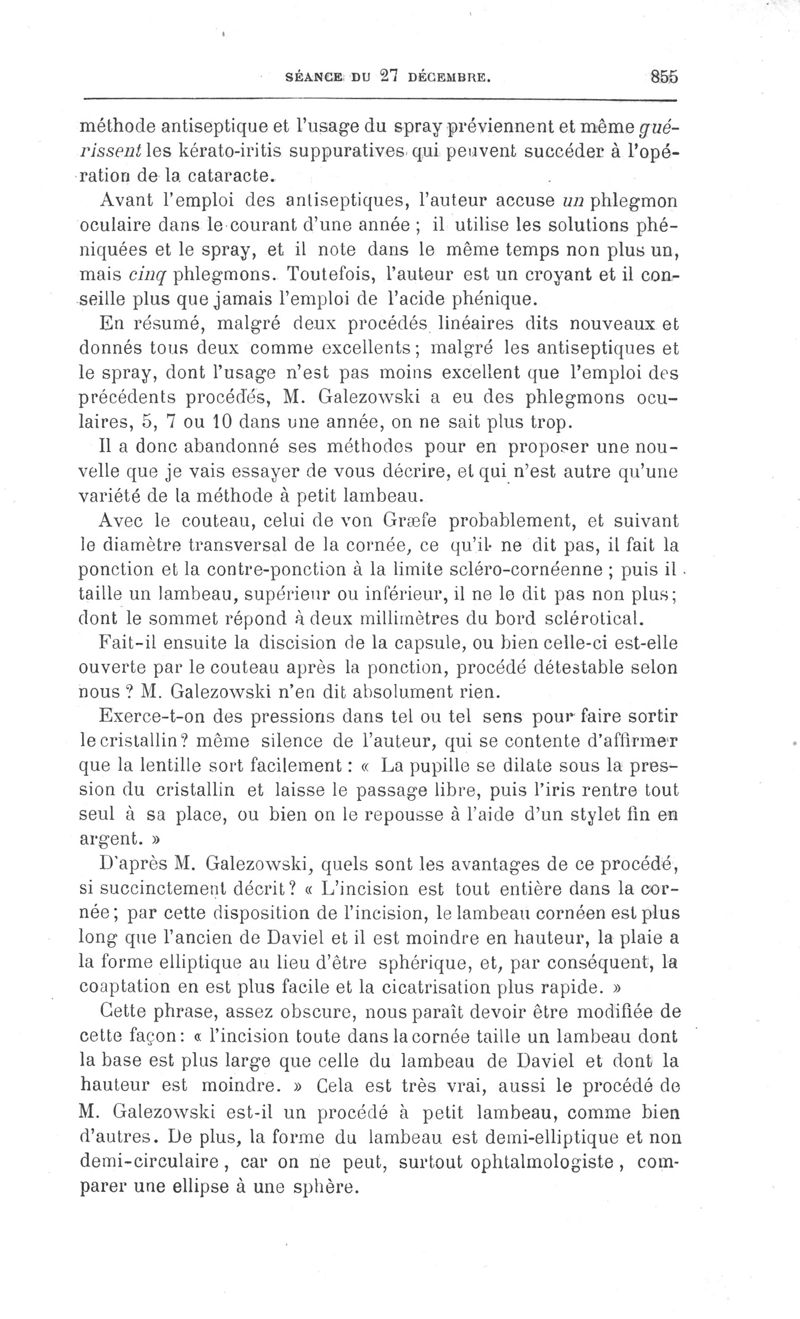 SÉANCE DU 27 DÉCEMBRE. 855

méthode antiseptique et l'usage du spray préviennent et même guérissent les kérato-iritis suppuratives qui peuvent succéder à l'opération de la cataracte.

Avant l'emploi des antiseptiques, l'auteur accuse un phlegmon oculaire dans le courant d'une année ; il utilise les solutions phéniquées et le spray, et il note dans le même temps non plus un, mais cinq phlegmons. Toutefois, l'auteur est un croyant et il conseille plus que jamais l'emploi de l'acide phénique.

En résumé, malgré deux procédés linéaires dits nouveaux et donnés tous deux comme excellents ; malgré les antiseptiques et le spray, dont l'usage n'est pas moins excellent que l'emploi des précédents procédés, M. Galezowski a eu des phlegmons oculaires, 5, 7 ou 10 dans une année, on ne sait plus trop.

Il a donc abandonné ses méthodes pour en proposer une nouvelle que je vais essayer de vous décrire, et qui n'est autre qu'une variété de la méthode à petit lambeau.

Avec le couteau, celui de von Græfe probablement, et suivant le diamètre transversal de la cornée, ce qu'il ne dit pas, il fait la ponction et la contre-ponction à la limite scléro-cornéenne ; puis il taille un lambeau, supérieur ou inférieur, il ne le dit pas non plus ; dont le sommet répond à deux millimètres du bord sclérotical.

Fait-il ensuite la discision de la capsule, ou bien celle-ci est-elle ouverte par le couteau après la ponction, procédé détestable selon nous ? M. Galezowski n'en dit absolument rien.

Exerce-t-on des pressions dans tel ou tel sens pour faire sortir le cristallin ? même silence de l'auteur, qui se contente d'affirmer que la lentille sort facilement : « La pupille se dilate sous la pression du cristallin et laisse le passage libre, puis l'iris rentre tout seul à sa place, ou bien on le repousse à l'aide d'un stylet fin en argent. »

D'après M. Galezowski, quels sont les avantages de ce procédé, si succinctement décrit ? « L'incision est tout entière dans la cornée ; par cette disposition de l'incision, le lambeau cornéen est plus long que l'ancien de Daviel et il est moindre en hauteur, la plaie a la forme elliptique au lieu d'être sphérique, et, par conséquent, la coaptation en est plus facile et la cicatrisation plus rapide. »

Cette phrase, assez obscure, nous paraît devoir être modifiée de cette façon : « l'incision toute dans la cornée taille un lambeau dont la base est plus large que celle du lambeau de Daviel et dont la hauteur est moindre. » Cela est très vrai, aussi le procédé de M. Galezowski est-il un procédé à petit lambeau, comme bien d'autres. De plus, la forme du lambeau est demi-elliptique et non demi-circulaire, car on ne peut, surtout ophtalmologiste, comparer une ellipse à une sphère.